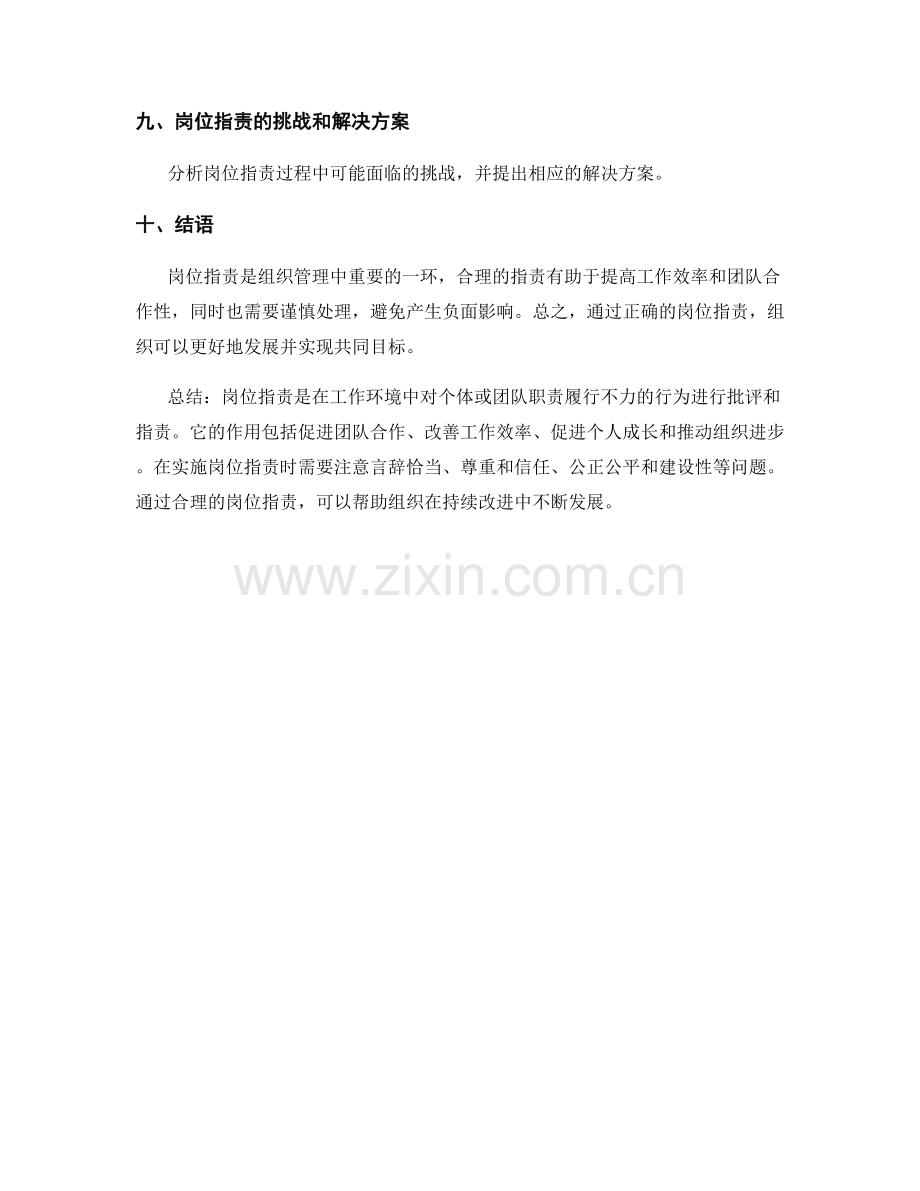 九、岗位指责的挑战和解决方案

分析岗位指责过程中可能面临的挑战，并提出相应的解决方案。

十、结语

岗位指责是组织管理中重要的一环，合理的指责有助于提高工作效率和团队合作性，同时也需要谨慎处理，避免产生负面影响。总之，通过正确的岗位指责，组织可以更好地发展并实现共同目标。

总结：岗位指责是在工作环境中对个体或团队职责履行不力的行为进行批评和指责。它的作用包括促进团队合作、改善工作效率、促进个人成长和推动组织进步。在实施岗位指责时需要注意言辞恰当、尊重和信任、公正公平和建设性等问题。通过合理的岗位指责，可以帮助组织在持续改进中不断发展。

www.zixin.com.cn